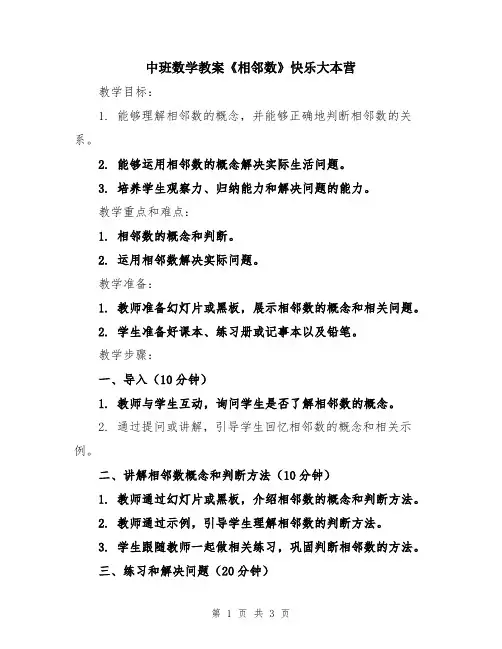 中班数学教案《相邻数》快乐大本营

教学目标：

1. 能够理解相邻数的概念，并能够正确地判断相邻数的关系。

2. 能够运用相邻数的概念解决实际生活问题。

3. 培养学生观察力、归纳能力和解决问题的能力。

教学重点和难点：

1. 相邻数的概念和判断。

2. 运用相邻数解决实际问题。

教学准备：

1. 教师准备幻灯片或黑板，展示相邻数的概念和相关问题。

2. 学生准备好课本、练习册或记事本以及铅笔。

教学步骤：

一、导入（10分钟）

1. 教师与学生互动，询问学生是否了解相邻数的概念。

2. 通过提问或讲解，引导学生回忆相邻数的概念和相关示例。

二、讲解相邻数概念和判断方法（10分钟）

1. 教师通过幻灯片或黑板，介绍相邻数的概念和判断方法。

2. 教师通过示例，引导学生理解相邻数的判断方法。

3. 学生跟随教师一起做相关练习，巩固判断相邻数的方法。

三、练习和解决问题（20分钟）

第 1 页 共 3 页